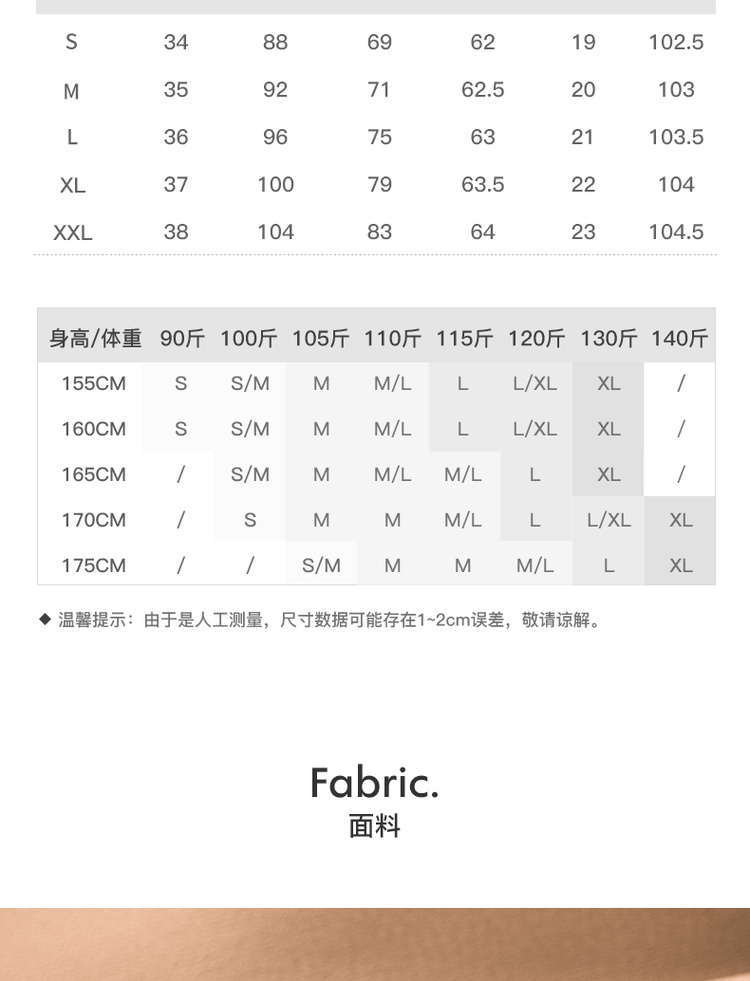 | S | 34 | 88 | 69 | 62 | 19 | 102.5 |
|---|---|---|---|---|---|---|
| M | 35 | 92 | 71 | 62.5 | 20 | 103 |
| L | 36 | 96 | 75 | 63 | 21 | 103.5 |
| XL | 37 | 100 | 79 | 63.5 | 22 | 104 |
| XXL | 38 | 104 | 83 | 64 | 23 | 104.5 |

| 身高/体重 | 90斤 | 100斤 | 105斤 | 110斤 | 115斤 | 120斤 | 130斤 | 140斤 |
|---|---|---|---|---|---|---|---|---|
| 155CM | S | S/M | M | M/L | L | L/XL | XL | / |
| 160CM | S | S/M | M | M/L | L | L/XL | XL | / |
| 165CM | / | S/M | M | M/L | M/L | L | XL | / |
| 170CM | / | S | M | M | M/L | L | L/XL | XL |
| 175CM | / | / | S/M | M | M | M/L | L | XL |

◆ 温馨提示：由于是人工测量，尺寸数据可能存在1~2cm误差，敬请谅解。

Fabric.
面料